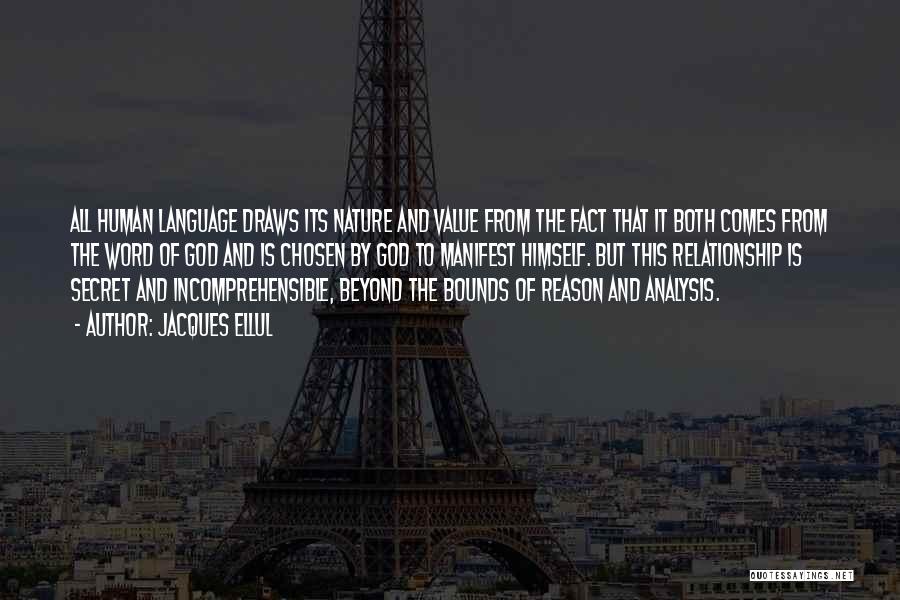 ALL HUMAN LANGUAGE DRAWS ITS NATURE AND VALUE FROM THE FACT THAT IT BOTH COMES FROM THE WORD OF GOD AND IS CHOSEN BY GOD TO MANIFEST HIMSELF. BUT THIS RELATIONSHIP IS SECRET AND INCOMPREHENSIBLE, BEYOND THE BOUNDS OF REASON AND ANALYSIS.

- AUTHOR: JACQUES ELLUL

QUOTESSAYINGS.NET